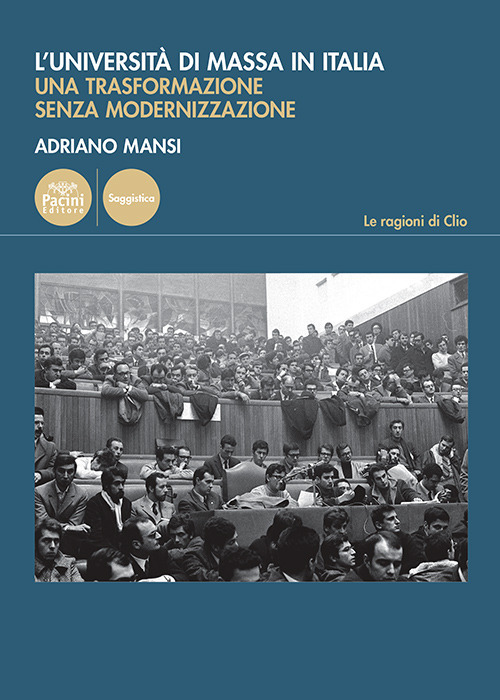 L'UNIVERSITÀ DI MASSA IN ITALIA
UNA TRASFORMAZIONE
SENZA MODERNIZZAZIONE

ADRIANO MANSI

Pacini Editore

Saggistica

Le ragioni di Clio